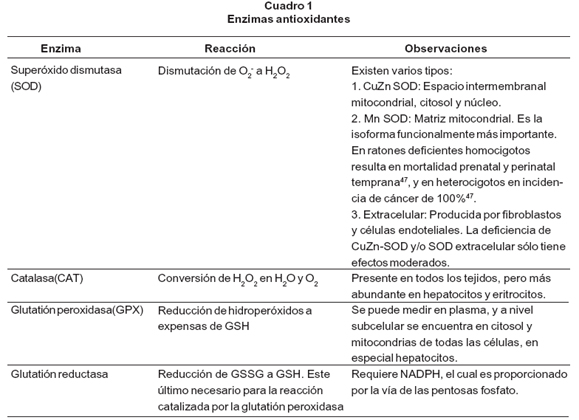 Cuadro 1
Enzimas antioxidantes

| Enzima | Reacción | Observaciones |
|---|---|---|
| Superóxido dismutasa (SOD) | Dismutación de $O_2^-$ a $H_2O_2$ | Existen varios tipos: 1. CuZn SOD: Espacio intermembranal mitocondrial, citosol y núcleo. 2. Mn SOD: Matriz mitocondrial. Es la isoforma funcionalmente más importante. En ratones deficientes homocigotos resulta en mortalidad prenatal y perinatal temprana$^{47}$, y en heterocigotos en incidencia de cáncer de 100%$^{47}$. 3. Extracelular: Producida por fibroblastos y células endoteliales. La deficiencia de CuZn-SOD y/o SOD extracelular sólo tiene efectos moderados. |
| Catalasa(CAT) | Conversión de $H_2O_2$ en $H_2O$ y $O_2$ | Presente en todos los tejidos, pero más abundante en hepatocitos y eritrocitos. |
| Glutatión peroxidasa(GPX) | Reducción de hidroperóxidos a expensas de GSH | Se puede medir en plasma, y a nivel subcelular se encuentra en citosol y mitocondrias de todas las células, en especial hepatocitos. |
| Glutatión reductasa | Reducción de GSSG a GSH. Este último necesario para la reacción catalizada por la glutatión peroxidasa | Requiere NADPH, el cual es proporcionado por la vía de las pentosas fosfato. |